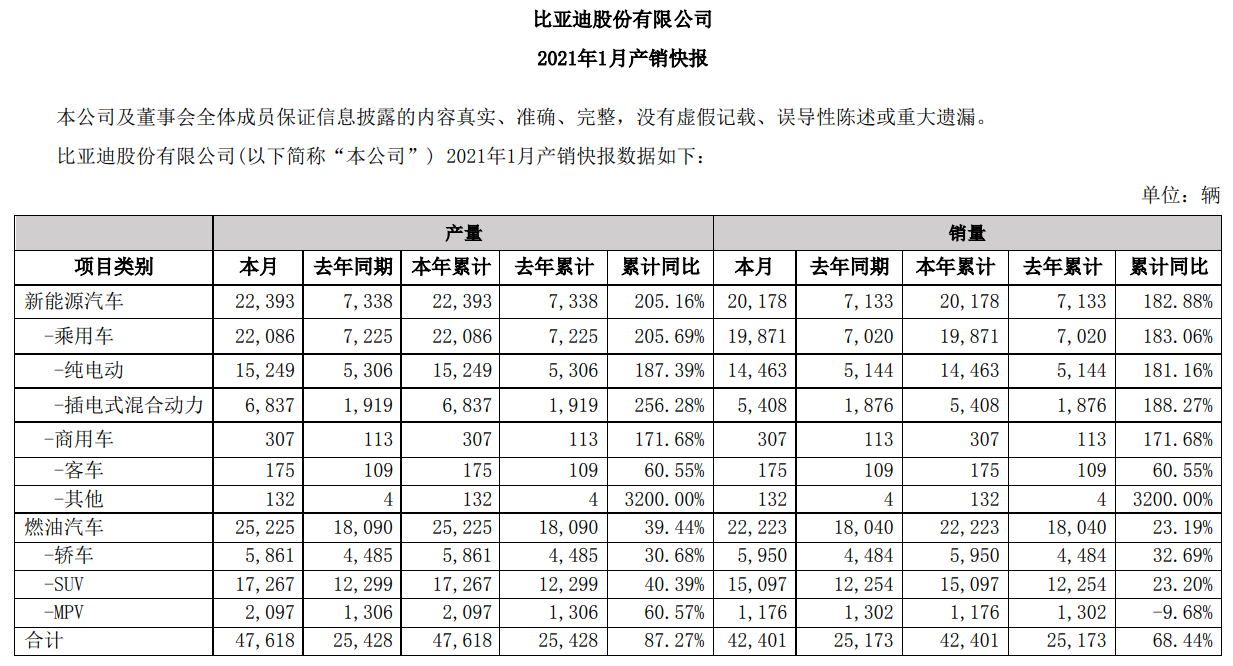 比亚迪股份有限公司

2021年1月产销快报

本公司及董事会全体成员保证信息披露的内容真实、准确、完整，没有虚假记载、误导性陈述或重大遗漏。

比亚迪股份有限公司(以下简称“本公司”) 2021年1月产销快报数据如下：

单位：辆

| | 产量 | | | | | 销量 | | | | |
|---|---|---|---|---|---|---|---|---|---|---|
| 项目类别 | 本月 | 去年同期 | 本年累计 | 去年累计 | 累计同比 | 本月 | 去年同期 | 本年累计 | 去年累计 | 累计同比 |
| 新能源汽车 | 22,393 | 7,338 | 22,393 | 7,338 | 205.16% | 20,178 | 7,133 | 20,178 | 7,133 | 182.88% |
| -乘用车 | 22,086 | 7,225 | 22,086 | 7,225 | 205.69% | 19,871 | 7,020 | 19,871 | 7,020 | 183.06% |
| -纯电动 | 15,249 | 5,306 | 15,249 | 5,306 | 187.39% | 14,463 | 5,144 | 14,463 | 5,144 | 181.16% |
| -插电式混合动力 | 6,837 | 1,919 | 6,837 | 1,919 | 256.28% | 5,408 | 1,876 | 5,408 | 1,876 | 188.27% |
| -商用车 | 307 | 113 | 307 | 113 | 171.68% | 307 | 113 | 307 | 113 | 171.68% |
| -客车 | 175 | 109 | 175 | 109 | 60.55% | 175 | 109 | 175 | 109 | 60.55% |
| -其他 | 132 | 4 | 132 | 4 | 3200.00% | 132 | 4 | 132 | 4 | 3200.00% |
| 燃油汽车 | 25,225 | 18,090 | 25,225 | 18,090 | 39.44% | 22,223 | 18,040 | 22,223 | 18,040 | 23.19% |
| -轿车 | 5,861 | 4,485 | 5,861 | 4,485 | 30.68% | 5,950 | 4,484 | 5,950 | 4,484 | 32.69% |
| -SUV | 17,267 | 12,299 | 17,267 | 12,299 | 40.39% | 15,097 | 12,254 | 15,097 | 12,254 | 23.20% |
| -MPV | 2,097 | 1,306 | 2,097 | 1,306 | 60.57% | 1,176 | 1,302 | 1,176 | 1,302 | -9.68% |
| 合计 | 47,618 | 25,428 | 47,618 | 25,428 | 87.27% | 42,401 | 25,173 | 42,401 | 25,173 | 68.44% |